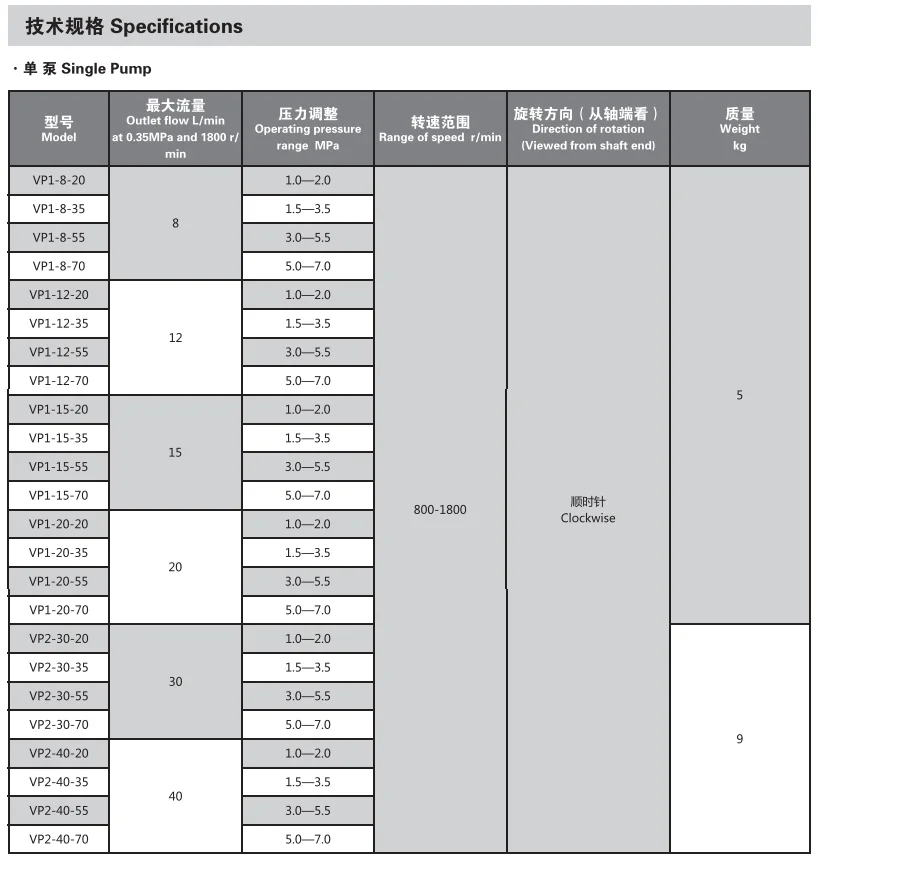 技术规格 Specifications

· 单 泵 Single Pump

| 型号 Model | 最大流量 Outlet flow L/min at 0.35MPa and 1800 r/min | 压力调整 Operating pressure range MPa | 转速范围 Range of speed r/min | 旋转方向（从轴端看） Direction of rotation (Viewed from shaft end) | 质量 Weight kg |
|---|---|---|---|---|---|
| VP1-8-20 | 8 | 1.0—2.0 | 800-1800 | 顺时针 Clockwise | 5 |
| VP1-8-35 | | 1.5—3.5 | | | |
| VP1-8-55 | | 3.0—5.5 | | | |
| VP1-8-70 | | 5.0—7.0 | | | |
| VP1-12-20 | 12 | 1.0—2.0 | | | |
| VP1-12-35 | | 1.5—3.5 | | | |
| VP1-12-55 | | 3.0—5.5 | | | |
| VP1-12-70 | | 5.0—7.0 | | | |
| VP1-15-20 | 15 | 1.0—2.0 | | | |
| VP1-15-35 | | 1.5—3.5 | | | |
| VP1-15-55 | | 3.0—5.5 | | | |
| VP1-15-70 | | 5.0—7.0 | | | |
| VP1-20-20 | 20 | 1.0—2.0 | | | |
| VP1-20-35 | | 1.5—3.5 | | | |
| VP1-20-55 | | 3.0—5.5 | | | |
| VP1-20-70 | | 5.0—7.0 | | | |
| VP2-30-20 | 30 | 1.0—2.0 | | | 9 |
| VP2-30-35 | | 1.5—3.5 | | | |
| VP2-30-55 | | 3.0—5.5 | | | |
| VP2-30-70 | | 5.0—7.0 | | | |
| VP2-40-20 | 40 | 1.0—2.0 | | | |
| VP2-40-35 | | 1.5—3.5 | | | |
| VP2-40-55 | | 3.0—5.5 | | | |
| VP2-40-70 | | 5.0—7.0 | | | |